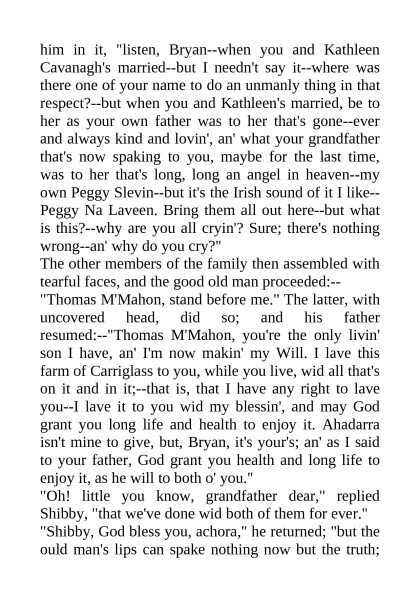 him in it, "listen, Bryan--when you and Kathleen Cavanagh's married--but I needn't say it--where was there one of your name to do an unmanly thing in that respect?--but when you and Kathleen's married, be to her as your own father was to her that's gone--ever and always kind and lovin', an' what your grandfather that's now spaking to you, maybe for the last time, was to her that's long, long an angel in heaven--my own Peggy Slevin--but it's the Irish sound of it I like--Peggy Na Laveen. Bring them all out here--but what is this?--why are you all cryin'? Sure; there's nothing wrong--an' why do you cry?"
The other members of the family then assembled with tearful faces, and the good old man proceeded:--
"Thomas M'Mahon, stand before me." The latter, with uncovered head, did so; and his father resumed:--"Thomas M'Mahon, you're the only livin' son I have, an' I'm now makin' my Will. I lave this farm of Carriglass to you, while you live, wid all that's on it and in it;--that is, that I have any right to lave you--I lave it to you wid my blessin', and may God grant you long life and health to enjoy it. Ahadarra isn't mine to give, but, Bryan, it's your's; an' as I said to your father, God grant you health and long life to enjoy it, as he will to both o' you."
"Oh! little you know, grandfather dear," replied Shibby, "that we've done wid both of them for ever."
"Shibby, God bless you, achora," he returned; "but the ould man's lips can spake nothing now but the truth;